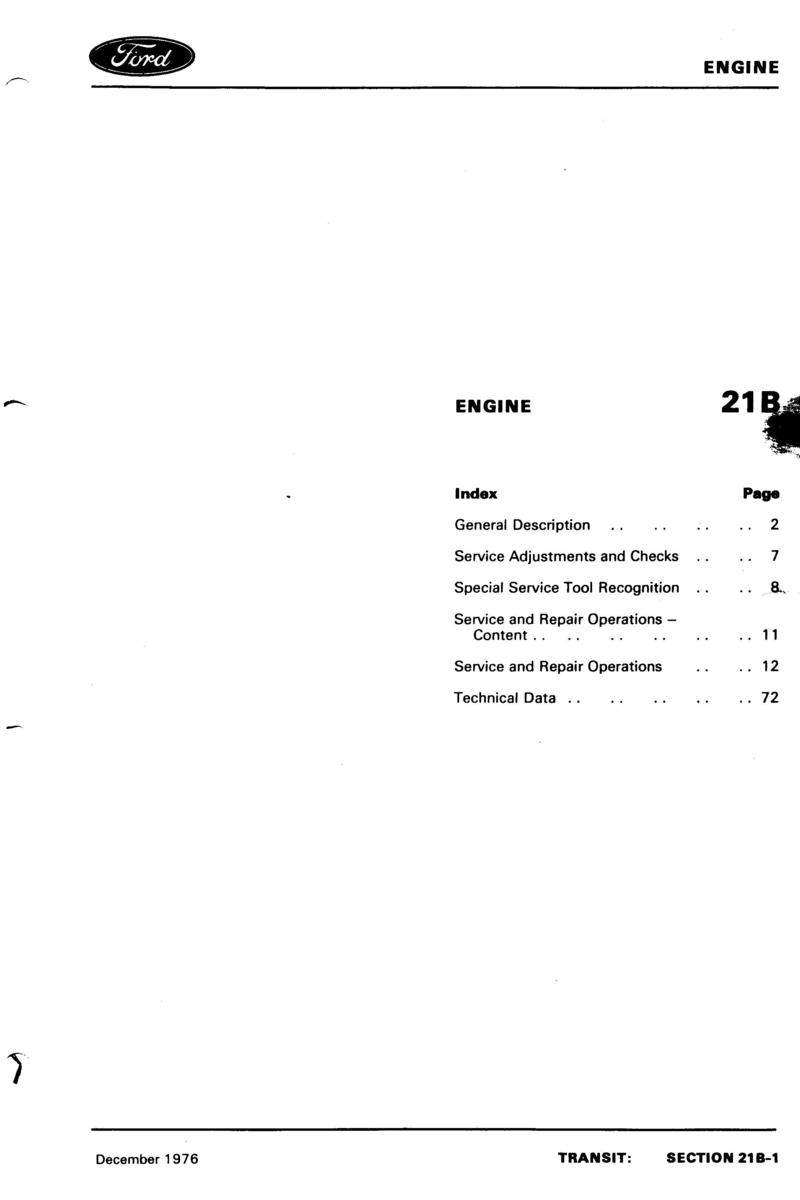 Ford

ENGINE

ENGINE

21B

| Index | Page |
|---|---|
| General Description .. .. .. .. | 2 |
| Service Adjustments and Checks .. .. | 7 |
| Special Service Tool Recognition .. .. | 8 |
| Service and Repair Operations – Content .. .. .. .. .. .. | 11 |
| Service and Repair Operations .. .. | 12 |
| Technical Data .. .. .. .. .. | 72 |

December 1976

TRANSIT: SECTION 21B-1